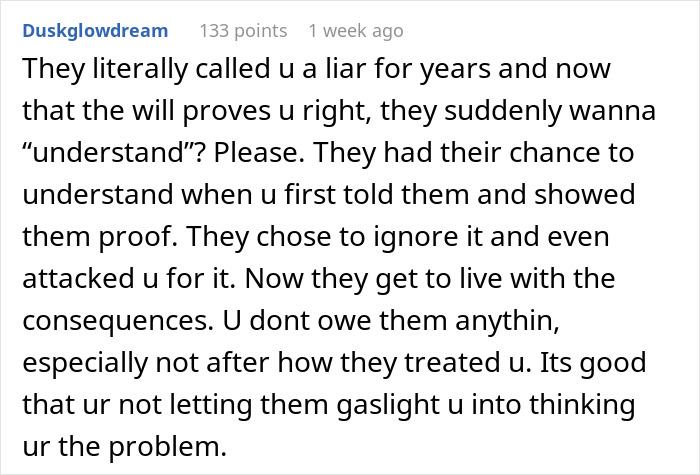 Duskglowdream 133 points 1 week ago

They literally called u a liar for years and now that the will proves u right, they suddenly wanna “understand”? Please. They had their chance to understand when u first told them and showed them proof. They chose to ignore it and even attacked u for it. Now they get to live with the consequences. U dont owe them anythin, especially not after how they treated u. Its good that ur not letting them gaslight u into thinking ur the problem.